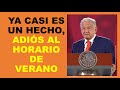 YA CASI ES UN HECHO, ADIÓS AL HORARIO DE VERANO